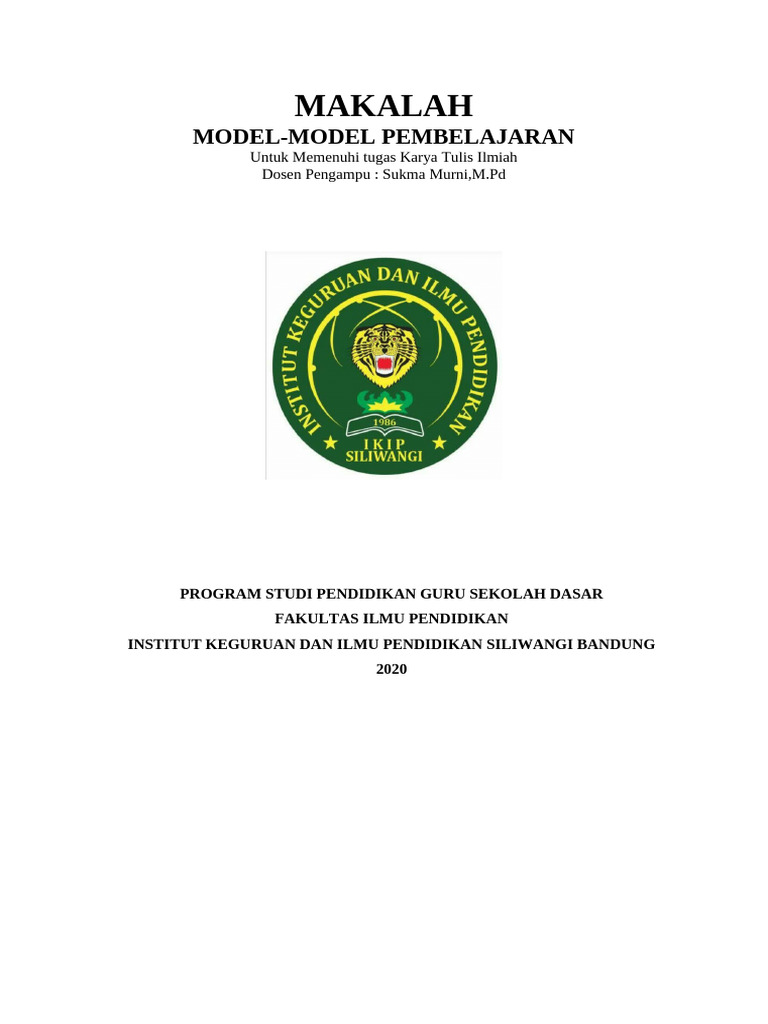 MAKALAH
MODEL-MODEL PEMBELAJARAN
Untuk Memenuhi tugas Karya Tulis Ilmiah
Dosen Pengampu : Sukma Murni,M.Pd

INSTITUT KEGURUAN DAN ILMU PENDIDIKAN
1986
IKIP
SILIWANGI

PROGRAM STUDI PENDIDIKAN GURU SEKOLAH DASAR
FAKULTAS ILMU PENDIDIKAN
INSTITUT KEGURUAN DAN ILMU PENDIDIKAN SILIWANGI BANDUNG
2020